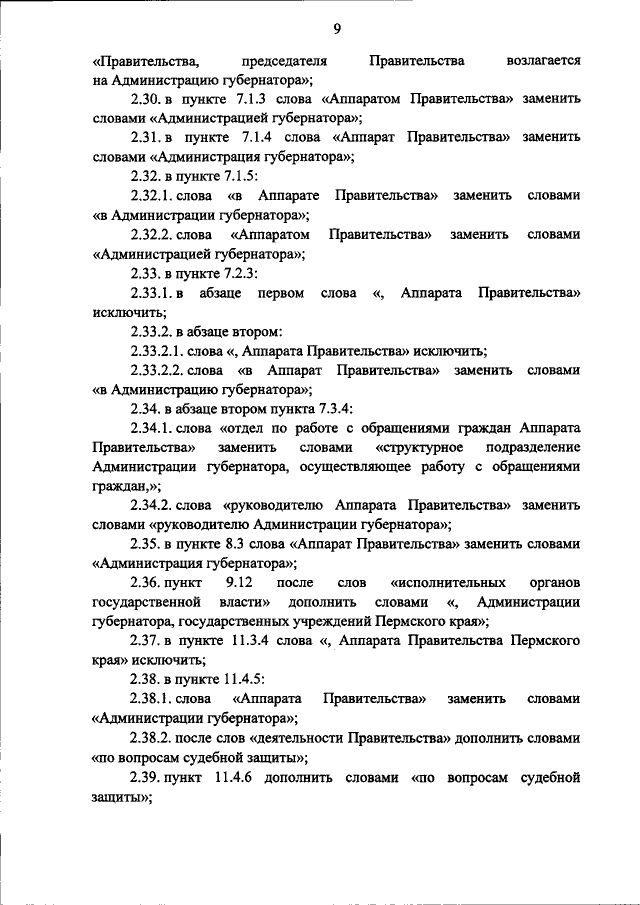 9

«Правительства, председателя Правительства возлагается на Администрацию губернатора»;

2.30. в пункте 7.1.3 слова «Аппаратом Правительства» заменить словами «Администрацией губернатора»;

2.31. в пункте 7.1.4 слова «Аппарат Правительства» заменить словами «Администрация губернатора»;

2.32. в пункте 7.1.5:

2.32.1. слова «в Аппарате Правительства» заменить словами «в Администрации губернатора»;

2.32.2. слова «Аппаратом Правительства» заменить словами «Администрацией губернатора»;

2.33. в пункте 7.2.3:

2.33.1. в абзаце первом слова «, Аппарата Правительства» исключить;

2.33.2. в абзаце втором:

2.33.2.1. слова «, Аппарата Правительства» исключить;

2.33.2.2. слова «в Аппарат Правительства» заменить словами «в Администрацию губернатора»;

2.34. в абзаце втором пункта 7.3.4:

2.34.1. слова «отдел по работе с обращениями граждан Аппарата Правительства» заменить словами «структурное подразделение Администрации губернатора, осуществляющее работу с обращениями граждан,»;

2.34.2. слова «руководителю Аппарата Правительства» заменить словами «руководителю Администрации губернатора»;

2.35. в пункте 8.3 слова «Аппарат Правительства» заменить словами «Администрация губернатора»;

2.36. пункт 9.12 после слов «исполнительных органов государственной власти» дополнить словами «, Администрации губернатора, государственных учреждений Пермского края»;

2.37. в пункте 11.3.4 слова «, Аппарата Правительства Пермского края» исключить;

2.38. в пункте 11.4.5:

2.38.1. слова «Аппарата Правительства» заменить словами «Администрации губернатора»;

2.38.2. после слов «деятельности Правительства» дополнить словами «по вопросам судебной защиты»;

2.39. пункт 11.4.6 дополнить словами «по вопросам судебной защиты»;